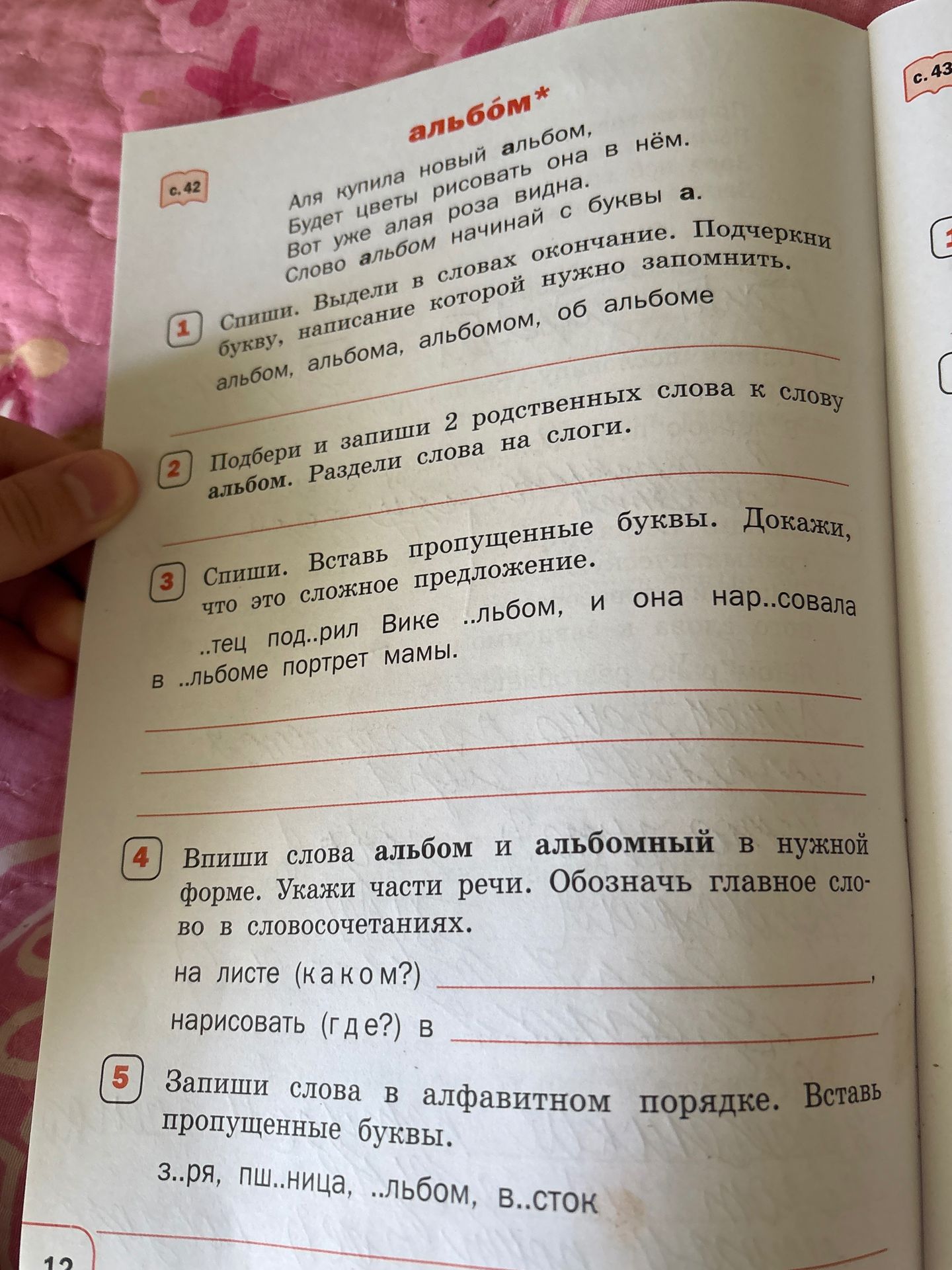 с. 43

альбо́м*

с. 42

Аля купила новый альбом,
Будет цветы рисовать она в нём.
Вот уже алая роза видна.
Слово альбом начинай с буквы а.

1 Спиши. Выдели в словах окончание. Подчеркни букву, написание которой нужно запомнить.

альбом, альбома, альбомом, об альбоме

2 Подбери и запиши 2 родственных слова к слову альбом. Раздели слова на слоги.

3 Спиши. Вставь пропущенные буквы. Докажи, что это сложное предложение.

..тец под..рил Вике ..льбом, и она нар..совала в ..льбоме портрет мамы.

4 Впиши слова альбом и альбомный в нужной форме. Укажи части речи. Обозначь главное слово в словосочетаниях.

на листе (каком?) ,

нарисовать (где?) в

5 Запиши слова в алфавитном порядке. Вставь пропущенные буквы.

з..ря, пш..ница, ..льбом, в..сток

12